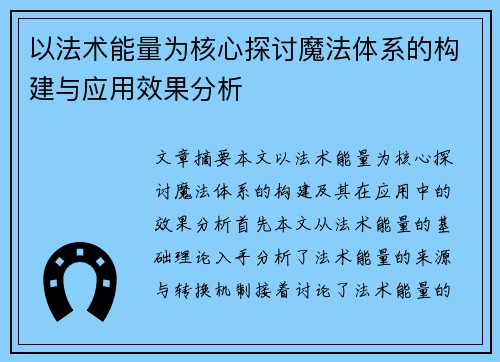 以法术能量为核心探讨魔法体系的构建与应用效果分析

文章摘要本文以法术能量为核心探讨魔法体系的构建及其在应用中的效果分析首先本文从法术能量的基础理论入手分析了法术能量的来源与转换机制接着讨论了法术能量的